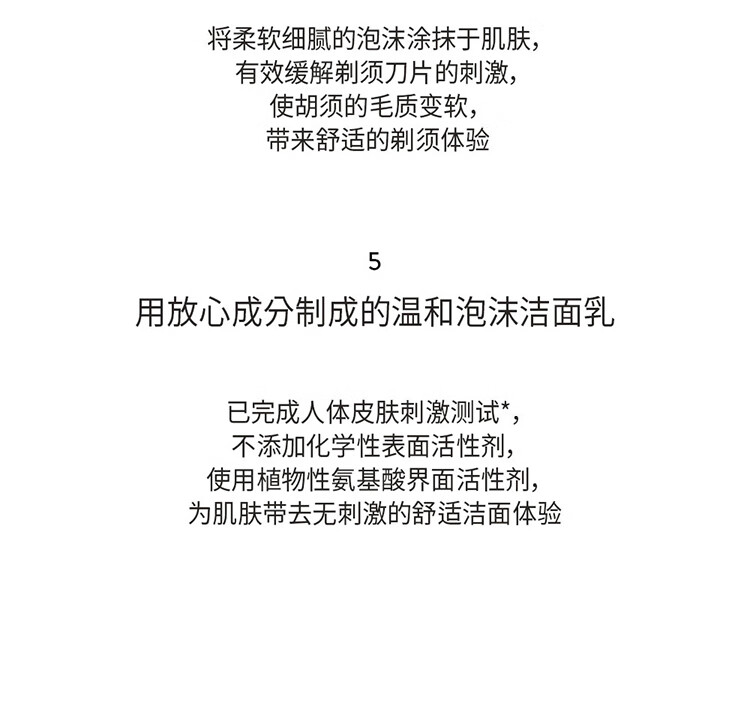 将柔软细腻的泡沫涂抹于肌肤,
有效缓解剃须刀片的刺激,
使胡须的毛质变软,
带来舒适的剃须体验

5
用放心成分制成的温和泡沫洁面乳

已完成人体皮肤刺激测试*,
不添加化学性表面活性剂,
使用植物性氨基酸界面活性剂,
为肌肤带去无刺激的舒适洁面体验